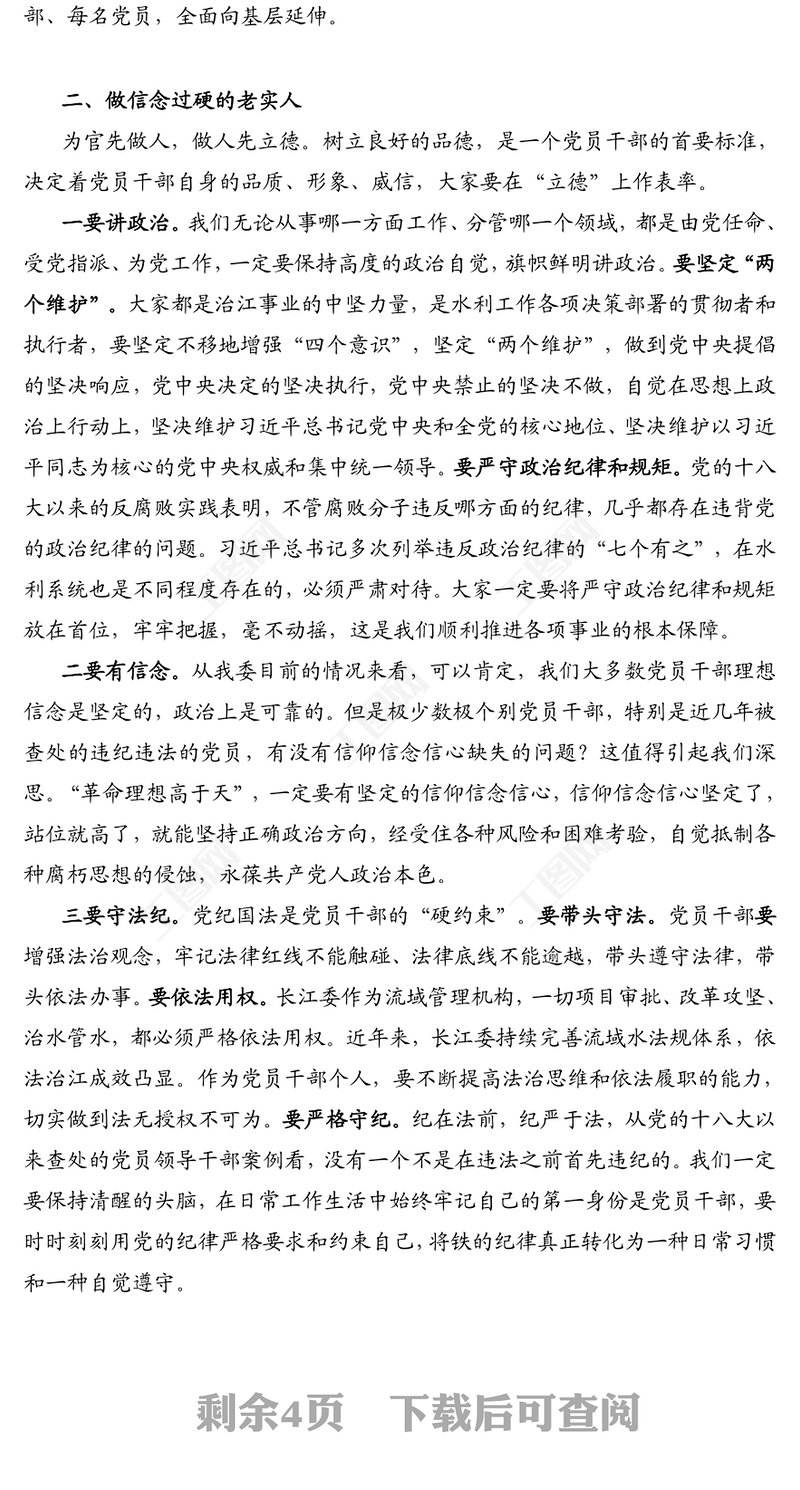 部、每名党员，全面向基层延伸。

二、做信念过硬的老实人

为官先做人，做人先立德。树立良好的品德，是一个党员干部的首要标准，决定着党员干部自身的品质、形象、威信，大家要在“立德”上作表率。

一要讲政治。我们无论从事哪一方面工作、分管哪一个领域，都是由党任命、受党指派、为党工作，一定要保持高度的政治自觉，旗帜鲜明讲政治。要坚定“两个维护”。大家都是治江事业的中坚力量，是水利工作各项决策部署的贯彻者和执行者，要坚定不移地增强“四个意识”，坚定“两个维护”，做到党中央提倡的坚决响应，党中央决定的坚决执行，党中央禁止的坚决不做，自觉在思想上政治上行动上，坚决维护习近平总书记党中央和全党的核心地位、坚决维护以习近平同志为核心的党中央权威和集中统一领导。要严守政治纪律和规矩。党的十八大以来的反腐败实践表明，不管腐败分子违反哪方面的纪律，几乎都存在违背党的政治纪律的问题。习近平总书记多次列举违反政治纪律的“七个有之”，在水利系统也是不同程度存在的，必须严肃对待。大家一定要将严守政治纪律和规矩放在首位，牢牢把握，毫不动摇，这是我们顺利推进各项事业的根本保障。

二要有信念。从我委目前的情况来看，可以肯定，我们大多数党员干部理想信念是坚定的，政治上是可靠的。但是极少数极个别党员干部，特别是近几年被查处的违纪违法的党员，有没有信仰信念信心缺失的问题？这值得引起我们深思。“革命理想高于天”，一定要有坚定的信仰信念信心，信仰信念信心坚定了，站位就高了，就能坚持正确政治方向，经受住各种风险和困难考验，自觉抵制各种腐朽思想的侵蚀，永葆共产党人政治本色。

三要守法纪。党纪国法是党员干部的“硬约束”。要带头守法。党员干部要增强法治观念，牢记法律红线不能触碰、法律底线不能逾越，带头遵守法律，带头依法办事。要依法用权。长江委作为流域管理机构，一切项目审批、改革攻坚、治水管水，都必须严格依法用权。近年来，长江委持续完善流域水法规体系，依法治江成效凸显。作为党员干部个人，要不断提高法治思维和依法履职的能力，切实做到法无授权不可为。要严格守纪。纪在法前，纪严于法，从党的十八大以来查处的党员领导干部案例看，没有一个不是在违法之前首先违纪的。我们一定要保持清醒的头脑，在日常工作生活中始终牢记自己的第一身份是党员干部，要时时刻刻用党的纪律严格要求和约束自己，将铁的纪律真正转化为一种日常习惯和一种自觉遵守。

剩余4页 下载后可查阅